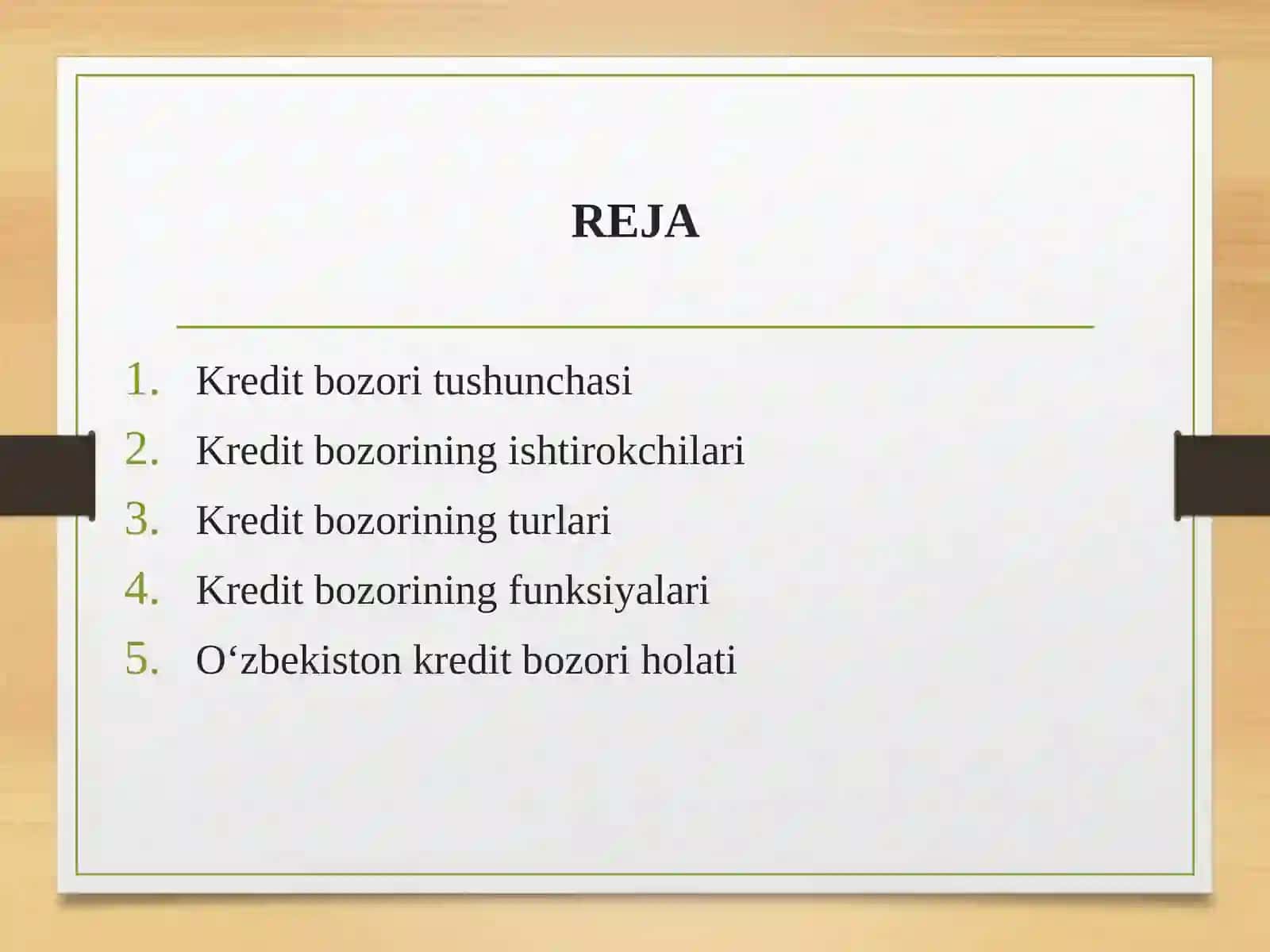 REJA

1. Kredit bozori tushunchasi
2. Kredit bozorining ishtirokchilari
3. Kredit bozorining turlari
4. Kredit bozorining funksiyalari
5. O‘zbekiston kredit bozori holati